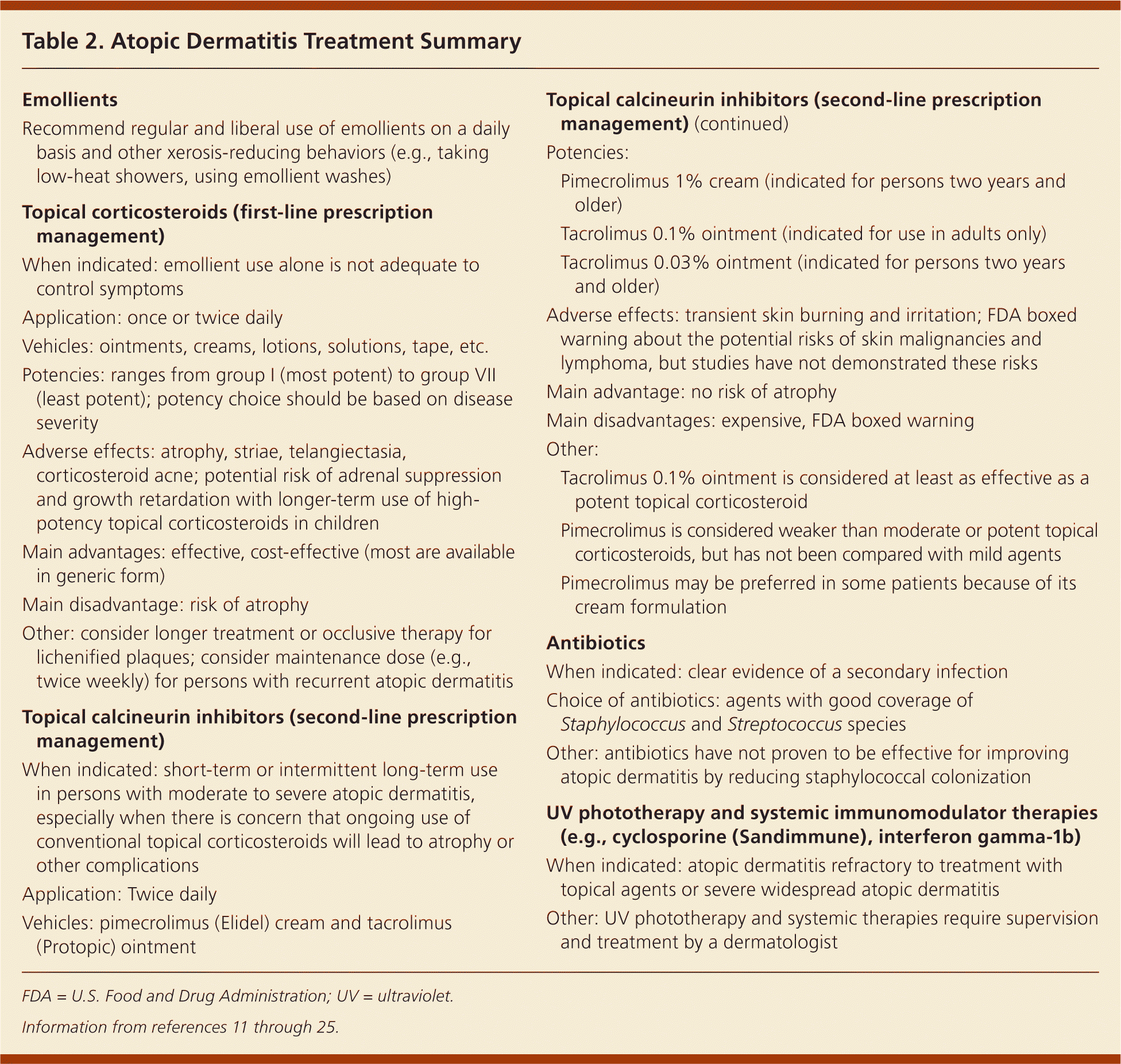 Table 2. Atopic Dermatitis Treatment Summary

Emollients

Recommend regular and liberal use of emollients on a daily basis and other xerosis-reducing behaviors (e.g., taking low-heat showers, using emollient washes)

Topical corticosteroids (first-line prescription management)

When indicated: emollient use alone is not adequate to control symptoms

Application: once or twice daily

Vehicles: ointments, creams, lotions, solutions, tape, etc.

Potencies: ranges from group I (most potent) to group VII (least potent); potency choice should be based on disease severity

Adverse effects: atrophy, striae, telangiectasia, corticosteroid acne; potential risk of adrenal suppression and growth retardation with longer-term use of high-potency topical corticosteroids in children

Main advantages: effective, cost-effective (most are available in generic form)

Main disadvantage: risk of atrophy

Other: consider longer treatment or occlusive therapy for lichenified plaques; consider maintenance dose (e.g., twice weekly) for persons with recurrent atopic dermatitis

Topical calcineurin inhibitors (second-line prescription management)

When indicated: short-term or intermittent long-term use in persons with moderate to severe atopic dermatitis, especially when there is concern that ongoing use of conventional topical corticosteroids will lead to atrophy or other complications

Application: Twice daily

Vehicles: pimecrolimus (Elidel) cream and tacrolimus (Protopic) ointment

Topical calcineurin inhibitors (second-line prescription management) (continued)

Potencies:

Pimecrolimus 1% cream (indicated for persons two years and older)

Tacrolimus 0.1% ointment (indicated for use in adults only)

Tacrolimus 0.03% ointment (indicated for persons two years and older)

Adverse effects: transient skin burning and irritation; FDA boxed warning about the potential risks of skin malignancies and lymphoma, but studies have not demonstrated these risks

Main advantage: no risk of atrophy

Main disadvantages: expensive, FDA boxed warning

Other:

Tacrolimus 0.1% ointment is considered at least as effective as a potent topical corticosteroid

Pimecrolimus is considered weaker than moderate or potent topical corticosteroids, but has not been compared with mild agents

Pimecrolimus may be preferred in some patients because of its cream formulation

Antibiotics

When indicated: clear evidence of a secondary infection

Choice of antibiotics: agents with good coverage of Staphylococcus and Streptococcus species

Other: antibiotics have not proven to be effective for improving atopic dermatitis by reducing staphylococcal colonization

UV phototherapy and systemic immunomodulator therapies (e.g., cyclosporine (Sandimmune), interferon gamma-1b)

When indicated: atopic dermatitis refractory to treatment with topical agents or severe widespread atopic dermatitis

Other: UV phototherapy and systemic therapies require supervision and treatment by a dermatologist

FDA = U.S. Food and Drug Administration; UV = ultraviolet.

Information from references 11 through 25.